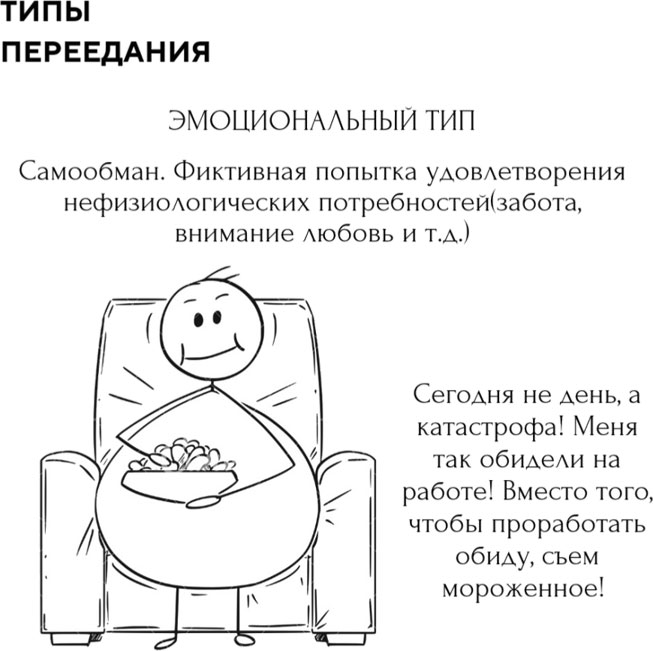 ТИПЫ ПЕРЕЕДАНИЯ

ЭМОЦИОНАЛЬНЫЙ ТИП

Самообман. Фиктивная попытка удовлетворения нефизиологических потребностей(забота, внимание любовь и т.д.)

Сегодня не день, а катастрофа! Меня так обидели на работе! Вместо того, чтобы проработать обиду, съем мороженное!